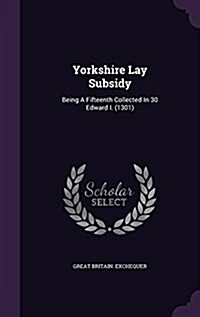 Yorkshire Lay Subsidy

Being A Fifteenth Collected In 30 Edward I. (1301)

Scholar
SELECT

GREAT BRITAIN. EXCHEQUER